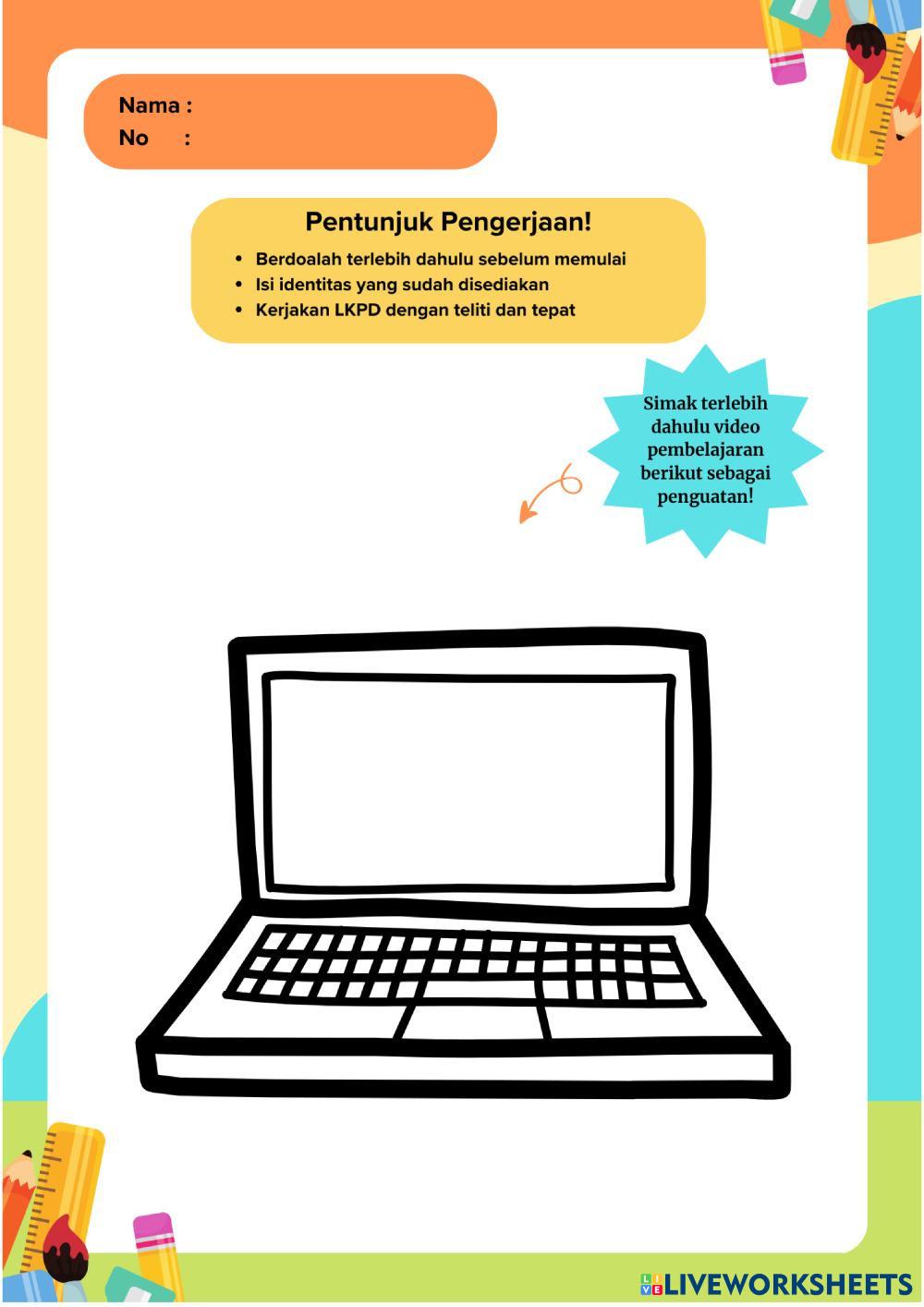 Nama :
No :

Pentunjuk Pengerjaan!

• Berdoalah terlebih dahulu sebelum memulai
• Isi identitas yang sudah disediakan
• Kerjakan LKPD dengan teliti dan tepat

Simak terlebih dahulu video pembelajaran berikut sebagai penguatan!

LIVEWORKSHEETS